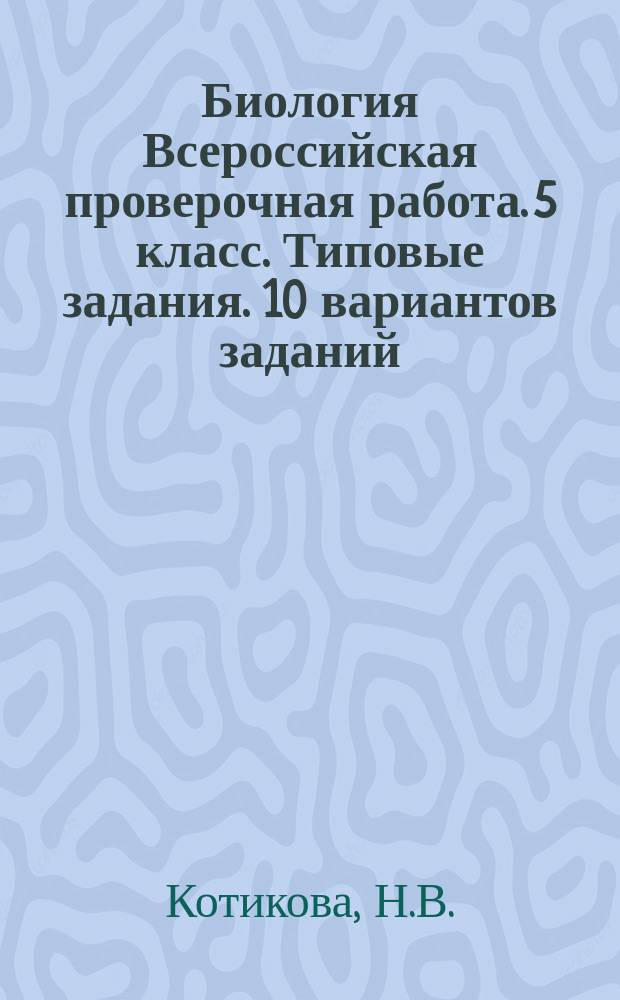 Биология Всероссийская проверочная работа. 5 класс. Типовые задания. 10 вариантов заданий

Котикова, Н.В.